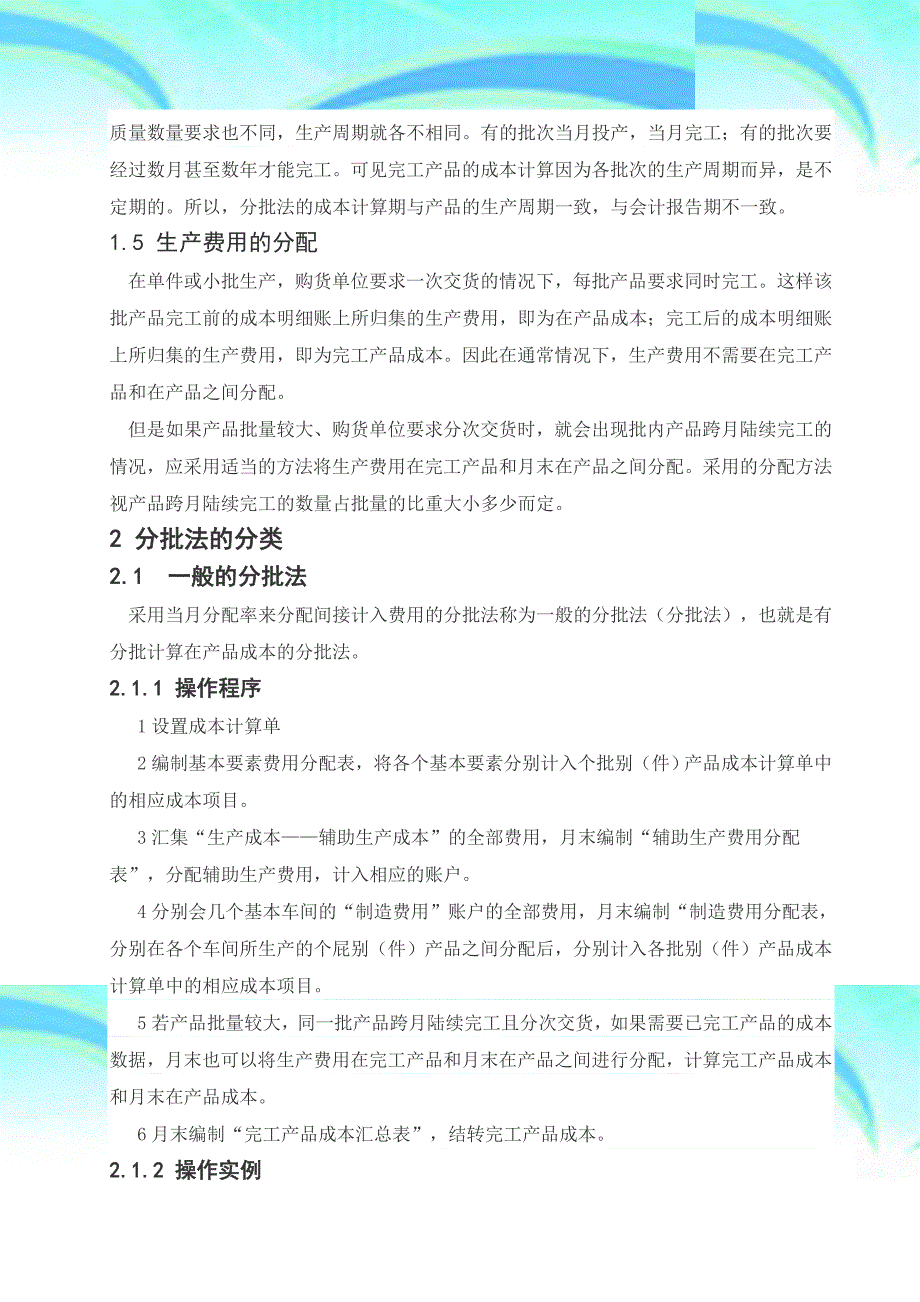 质量数量要求也不同，生产周期就各不相同。有的批次当月投产，当月完工；有的批次要经过数月甚至数年才能完工。可见完工产品的成本计算因为各批次的生产周期而异，是不定期的。所以，分批法的成本计算期与产品的生产周期一致，与会计报告期不一致。

1.5 生产费用的分配

在单件或小批生产，购货单位要求一次交货的情况下，每批产品要求同时完工。这样该批产品完工前的成本明细账上所归集的生产费用，即为在产品成本；完工后的成本明细账上所归集的生产费用，即为完工产品成本。因此在通常情况下，生产费用不需要在完工产品和在产品之间分配。

但是如果产品批量较大、购货单位要求分次交货时，就会出现批内产品跨月陆续完工的情况，应采用适当的方法将生产费用在完工产品和月末在产品之间分配。采用的分配方法视产品跨月陆续完工的数量占批量的比重大小多少而定。

2 分批法的分类

2.1 一般的分批法

采用当月分配率来分配间接计入费用的分批法称为一般的分批法（分批法），也就是有分批计算在产品成本的分批法。

2.1.1 操作程序

1 设置成本计算单

2 编制基本要素费用分配表，将各个基本要素分别计入个批别（件）产品成本计算单中的相应成本项目。

3 汇集“生产成本——辅助生产成本”的全部费用，月末编制“辅助生产费用分配表”，分配辅助生产费用，计入相应的账户。

4 分别会几个基本车间的“制造费用”账户的全部费用，月末编制“制造费用分配表，分别在各个车间所生产的个屁别（件）产品之间分配后，分别计入各批别（件）产品成本计算单中的相应成本项目。

5 若产品批量较大，同一批产品跨月陆续完工且分次交货，如果需要已完工产品的成本数据，月末也可以将生产费用在完工产品和月末在产品之间进行分配，计算完工产品成本和月末在产品成本。

6 月末编制“完工产品成本汇总表”，结转完工产品成本。

2.1.2 操作实例